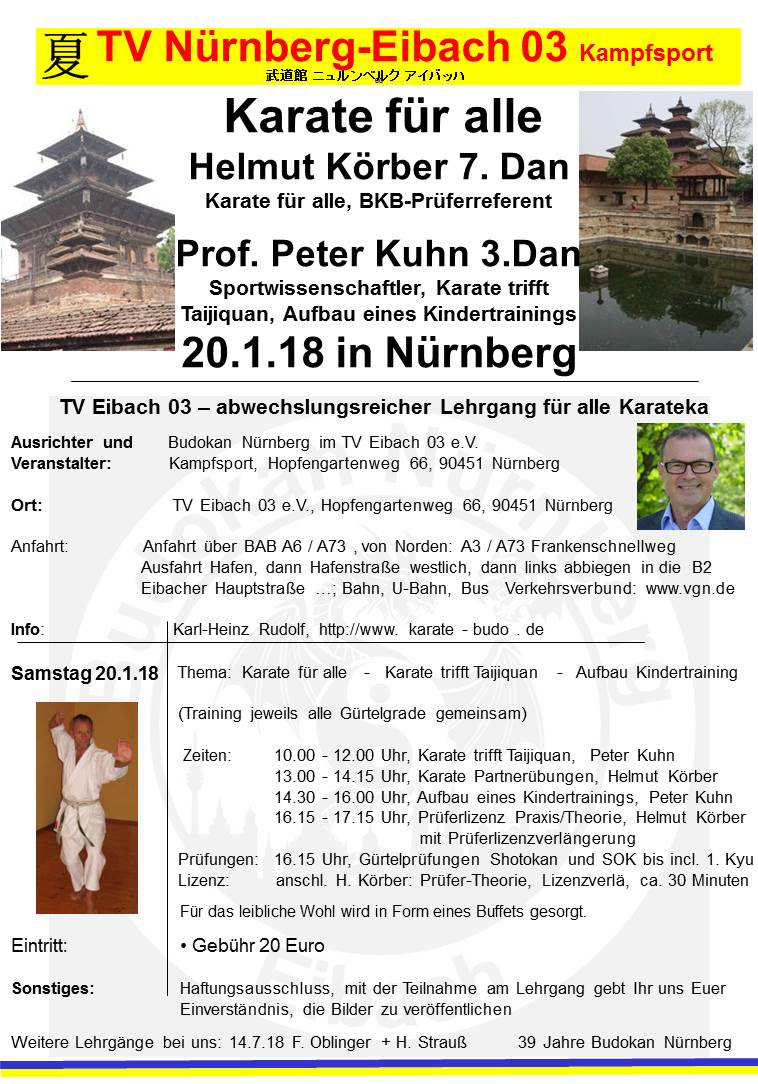 夏 TV Nürnberg-Eibach 03 Kampfsport
武道館 ニュルンベルク アイバッハ

Karate für alle
Helmut Körber 7. Dan
Karate für alle, BKB-Prüferreferent

Prof. Peter Kuhn 3.Dan
Sportwissenschaftler, Karate trifft Taijiquan, Aufbau eines Kindertrainings

20.1.18 in Nürnberg

TV Eibach 03 – abwechslungsreicher Lehrgang für alle Karateka

Ausrichter und Veranstalter: Budokan Nürnberg im TV Eibach 03 e.V. Kampfsport, Hopfengartenweg 66, 90451 Nürnberg

Ort: TV Eibach 03 e.V., Hopfengartenweg 66, 90451 Nürnberg

Anfahrt: Anfahrt über BAB A6 / A73 , von Norden: A3 / A73 Frankenschnellweg Ausfahrt Hafen, dann Hafenstraße westlich, dann links abbiegen in die B2 Eibacher Hauptstraße …; Bahn, U-Bahn, Bus Verkehrsverbund: www.vgn.de

Info: Karl-Heinz Rudolf, http://www. karate - budo . de

Samstag 20.1.18 Thema: Karate für alle - Karate trifft Taijiquan - Aufbau Kindertraining

(Training jeweils alle Gürtelgrade gemeinsam)

Zeiten: 10.00 - 12.00 Uhr, Karate trifft Taijiquan, Peter Kuhn
13.00 - 14.15 Uhr, Karate Partnerübungen, Helmut Körber
14.30 - 16.00 Uhr, Aufbau eines Kindertrainings, Peter Kuhn
16.15 - 17.15 Uhr, Prüferlizenz Praxis/Theorie, Helmut Körber mit Prüferlizenzverlängerung
Prüfungen: 16.15 Uhr, Gürtelprüfungen Shotokan und SOK bis incl. 1. Kyu
Lizenz: anschl. H. Körber: Prüfer-Theorie, Lizenzverlä, ca. 30 Minuten

Für das leibliche Wohl wird in Form eines Buffets gesorgt.

Eintritt: • Gebühr 20 Euro

Sonstiges: Haftungsausschluss, mit der Teilnahme am Lehrgang gebt Ihr uns Euer Einverständnis, die Bilder zu veröffentlichen

Weitere Lehrgänge bei uns: 14.7.18 F. Oblinger + H. Strauß 39 Jahre Budokan Nürnberg